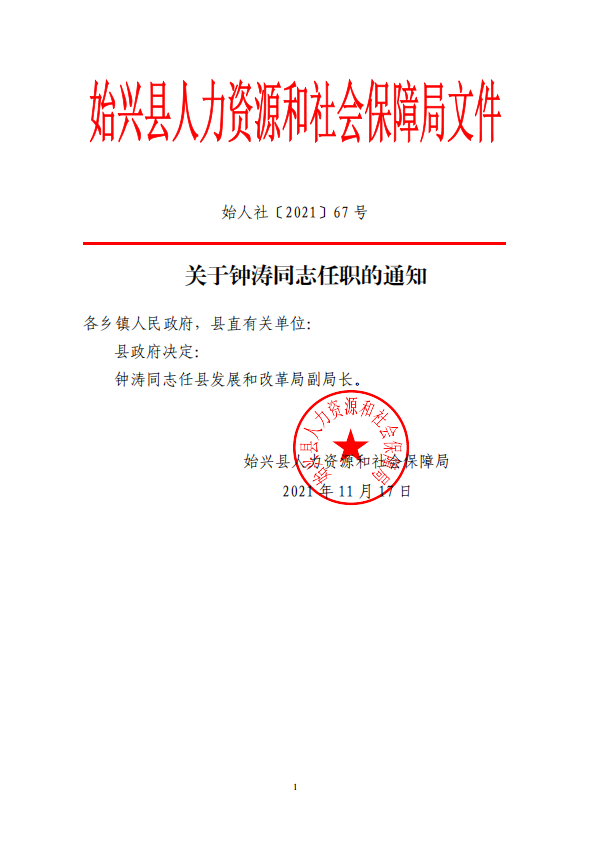 始兴县人力资源和社会保障局文件

始人社〔2021〕67号

关于钟涛同志任职的通知

各乡镇人民政府，县直有关单位：

县政府决定：

钟涛同志任县发展和改革局副局长。

始兴县人力资源和社会保障局

2021年11月17日

始兴县人力资源和社会保障局

1